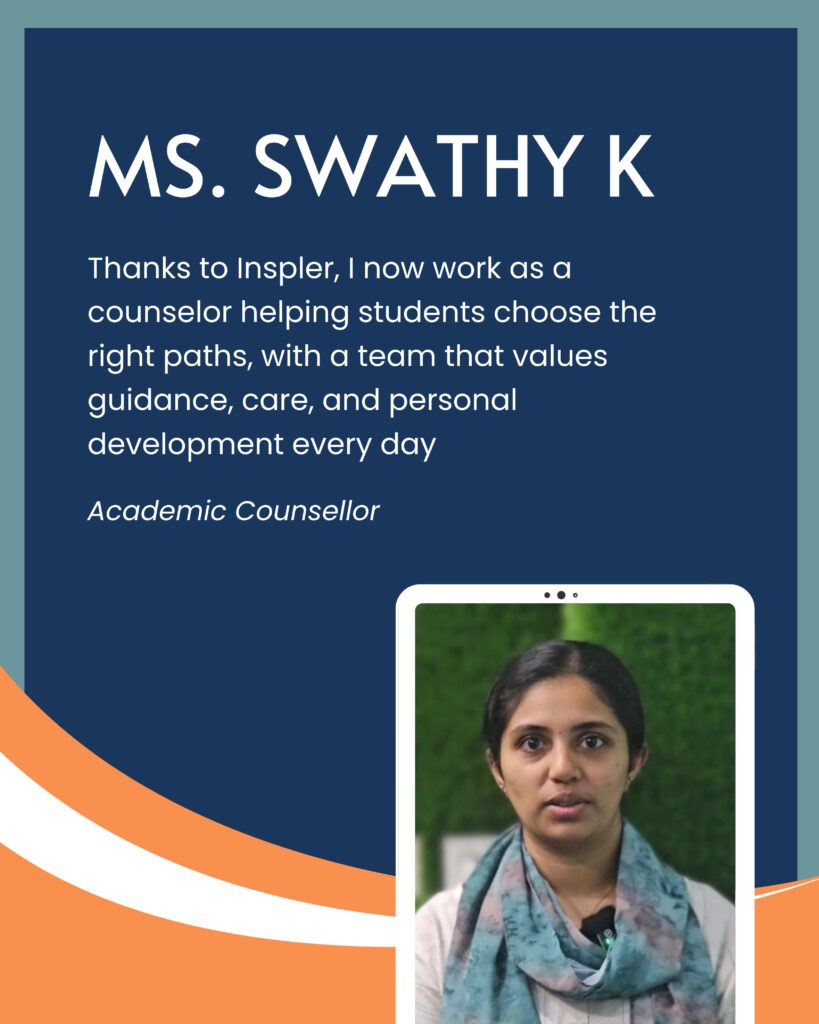 MS. SWATHY K

Thanks to Inspler, I now work as a counselor helping students choose the right paths, with a team that values guidance, care, and personal development every day

Academic Counsellor